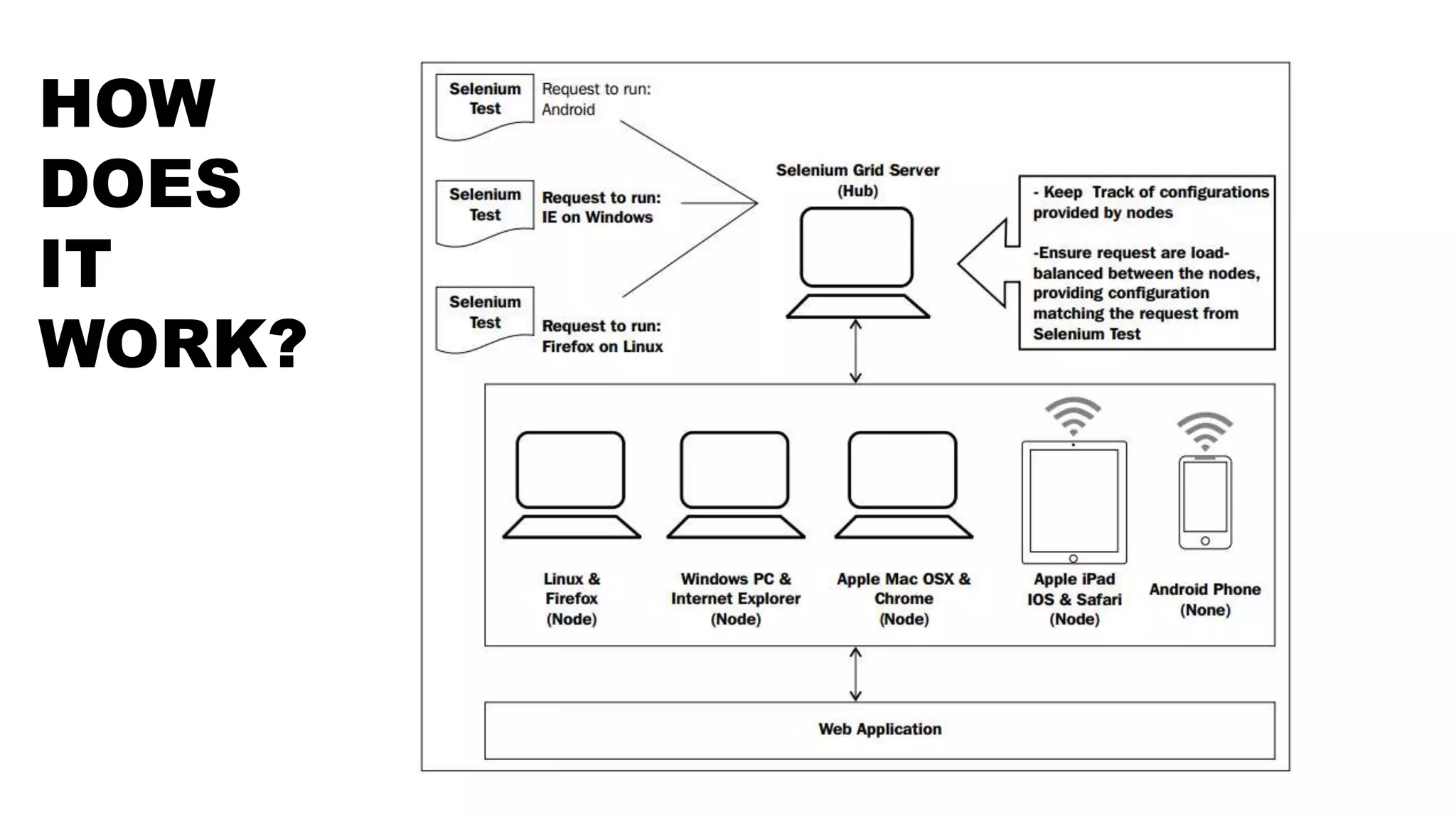 HOW DOES IT WORK?

Selenium Test

Request to run: Android

Selenium Test

Request to run: IE on Windows

Selenium Test

Request to run: Firefox on Linux

Selenium Grid Server (Hub)

- Keep Track of configurations provided by nodes

-Ensure request are load-balanced between the nodes, providing configuration matching the request from Selenium Test

Linux & Firefox (Node)

Windows PC & Internet Explorer (Node)

Apple Mac OSX & Chrome (Node)

Apple iPad IOS & Safari (Node)

Android Phone (None)

Web Application